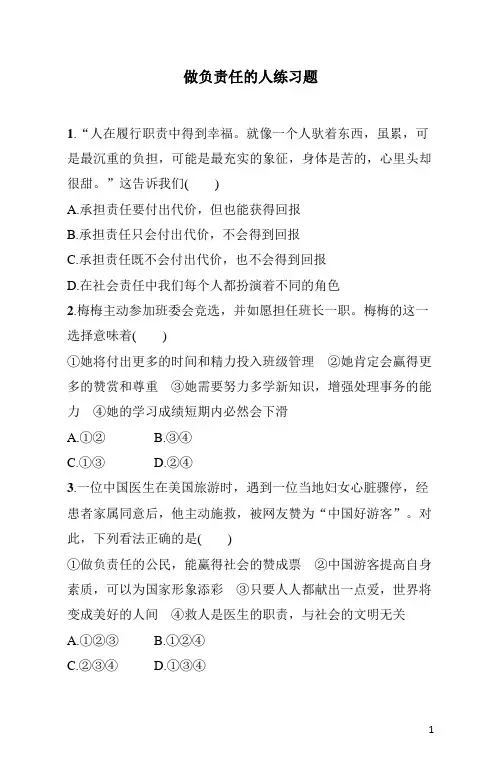 做负责任的人练习题

1.“人在履行职责中得到幸福。就像一个人驮着东西，虽累，可是最沉重的负担，可能是最充实的象征，身体是苦的，心里头却很甜。”这告诉我们(　　)

A.承担责任要付出代价，但也能获得回报

B.承担责任只会付出代价，不会得到回报

C.承担责任既不会付出代价，也不会得到回报

D.在社会责任中我们每个人都扮演着不同的角色

2.梅梅主动参加班委会竞选，并如愿担任班长一职。梅梅的这一选择意味着(　　)

①她将付出更多的时间和精力投入班级管理　②她肯定会赢得更多的赞赏和尊重　③她需要努力多学新知识，增强处理事务的能力　④她的学习成绩短期内必然会下滑

A.①②　　B.③④

C.①③　　D.②④

3.一位中国医生在美国旅游时，遇到一位当地妇女心脏骤停，经患者家属同意后，他主动施救，被网友赞为“中国好游客”。对此，下列看法正确的是(　　)

①做负责任的公民，能赢得社会的赞成票　②中国游客提高自身素质，可以为国家形象添彩　③只要人人都献出一点爱，世界将变成美好的人间　④救人是医生的职责，与社会的文明无关

A.①②③　　B.①②④

C.②③④　　D.①③④

1